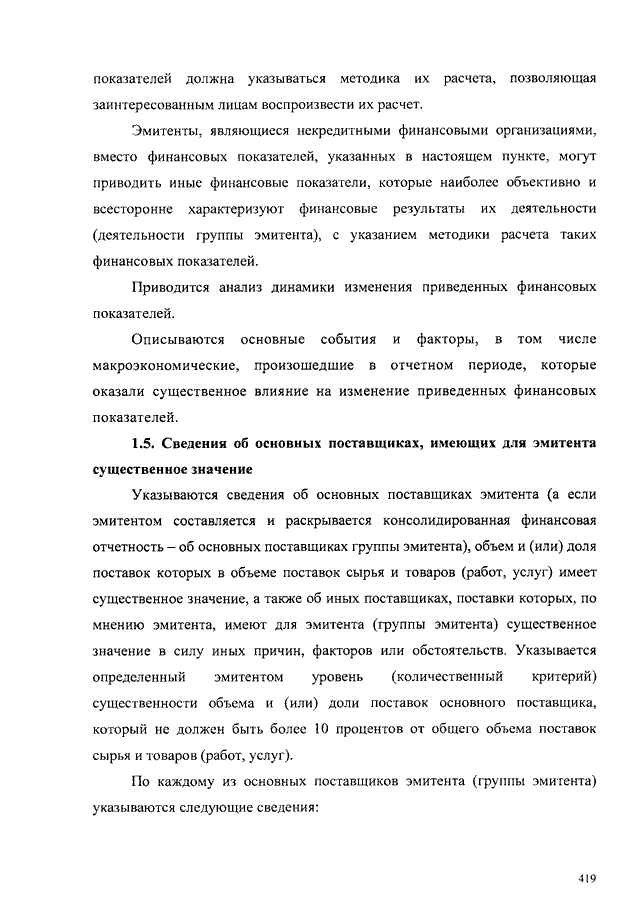 показателей должна указываться методика их расчета, позволяющая заинтересованным лицам воспроизвести их расчет.

Эмитенты, являющиеся некредитными финансовыми организациями, вместо финансовых показателей, указанных в настоящем пункте, могут приводить иные финансовые показатели, которые наиболее объективно и всесторонне характеризуют финансовые результаты их деятельности (деятельности группы эмитента), с указанием методики расчета таких финансовых показателей.

Приводится анализ динамики изменения приведенных финансовых показателей.

Описываются основные события и факторы, в том числе макроэкономические, произошедшие в отчетном периоде, которые оказали существенное влияние на изменение приведенных финансовых показателей.

1.5. Сведения об основных поставщиках, имеющих для эмитента существенное значение

Указываются сведения об основных поставщиках эмитента (а если эмитентом составляется и раскрывается консолидированная финансовая отчетность – об основных поставщиках группы эмитента), объем и (или) доля поставок которых в объеме поставок сырья и товаров (работ, услуг) имеет существенное значение, а также об иных поставщиках, поставки которых, по мнению эмитента, имеют для эмитента (группы эмитента) существенное значение в силу иных причин, факторов или обстоятельств. Указывается определенный эмитентом уровень (количественный критерий) существенности объема и (или) доли поставок основного поставщика, который не должен быть более 10 процентов от общего объема поставок сырья и товаров (работ, услуг).

По каждому из основных поставщиков эмитента (группы эмитента) указываются следующие сведения:

419